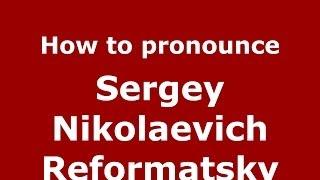 How to pronounce

Sergey Nikolaevich Reformatsky